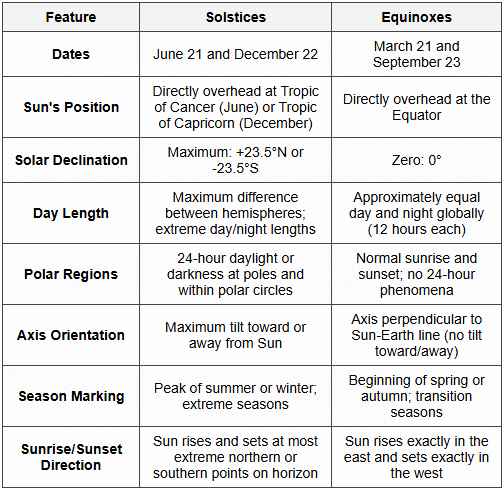 | Feature | Solstices | Equinoxes |
|---|---|---|
| Dates | June 21 and December 22 | March 21 and September 23 |
| Sun's Position | Directly overhead at Tropic of Cancer (June) or Tropic of Capricorn (December) | Directly overhead at the Equator |
| Solar Declination | Maximum: +23.5°N or -23.5°S | Zero: 0° |
| Day Length | Maximum difference between hemispheres; extreme day/night lengths | Approximately equal day and night globally (12 hours each) |
| Polar Regions | 24-hour daylight or darkness at poles and within polar circles | Normal sunrise and sunset; no 24-hour phenomena |
| Axis Orientation | Maximum tilt toward or away from Sun | Axis perpendicular to Sun-Earth line (no tilt toward/away) |
| Season Marking | Peak of summer or winter; extreme seasons | Beginning of spring or autumn; transition seasons |
| Sunrise/Sunset Direction | Sun rises and sets at most extreme northern or southern points on horizon | Sun rises exactly in the east and sets exactly in the west |